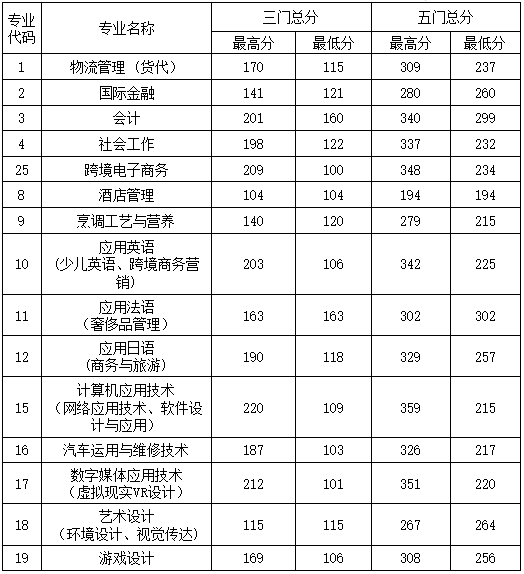 | 专业代码 | 专业名称 | 三门总分 最高分 | 三门总分 最低分 | 五门总分 最高分 | 五门总分 最低分 |
|---|---|---|---|---|---|
| 1 | 物流管理（货代） | 170 | 115 | 309 | 237 |
| 2 | 国际金融 | 141 | 121 | 280 | 260 |
| 3 | 会计 | 201 | 160 | 340 | 299 |
| 4 | 社会工作 | 198 | 122 | 337 | 232 |
| 25 | 跨境电子商务 | 209 | 100 | 348 | 234 |
| 8 | 酒店管理 | 104 | 104 | 194 | 194 |
| 9 | 烹调工艺与营养 | 140 | 120 | 279 | 215 |
| 10 | 应用英语（少儿英语、跨境商务营销） | 203 | 106 | 342 | 225 |
| 11 | 应用法语（奢侈品管理） | 163 | 163 | 302 | 302 |
| 12 | 应用日语（商务与旅游） | 190 | 118 | 329 | 257 |
| 15 | 计算机应用技术（网络应用技术、软件设计与应用） | 220 | 109 | 359 | 215 |
| 16 | 汽车运用与维修技术 | 187 | 103 | 326 | 217 |
| 17 | 数字媒体应用技术（虚拟现实VR设计） | 212 | 101 | 351 | 220 |
| 18 | 艺术设计（环境设计、视觉传达） | 115 | 115 | 267 | 264 |
| 19 | 游戏设计 | 169 | 106 | 308 | 256 |